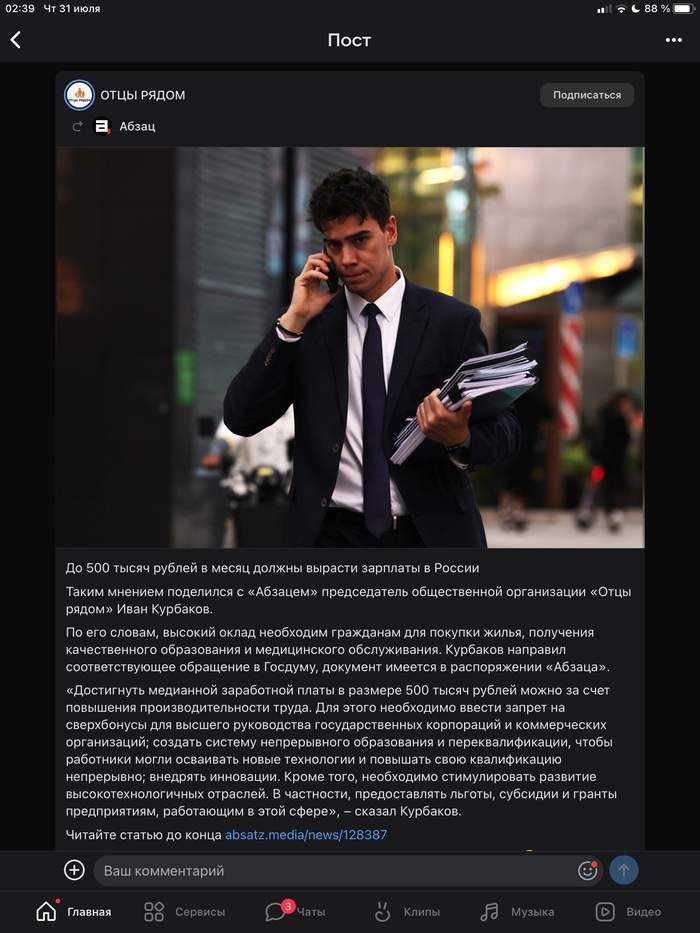 02:39 Чт 31 июля

88 %

Пост

ОТЦЫ РЯДОМ

Подписаться

Абзац

До 500 тысяч рублей в месяц должны вырасти зарплаты в России

Таким мнением поделился с «Абзацем» председатель общественной организации «Отцы рядом» Иван Курбаков.

По его словам, высокий оклад необходим гражданам для покупки жилья, получения качественного образования и медицинского обслуживания. Курбаков направил соответствующее обращение в Госдуму, документ имеется в распоряжении «Абзаца».

«Достигнуть медианной заработной платы в размере 500 тысяч рублей можно за счет повышения производительности труда. Для этого необходимо ввести запрет на сверхбонусы для высшего руководства государственных корпораций и коммерческих организаций; создать систему непрерывного образования и переквалификации, чтобы работники могли осваивать новые технологии и повышать свою квалификацию непрерывно; внедрять инновации. Кроме того, необходимо стимулировать развитие высокотехнологичных отраслей. В частности, предоставлять льготы, субсидии и гранты предприятиям, работающим в этой сфере», – сказал Курбаков.

Читайте статью до конца absatz.media/news/128387

Ваш комментарий

Главная

Сервисы

3

Чаты

Клипы

Музыка

Видео